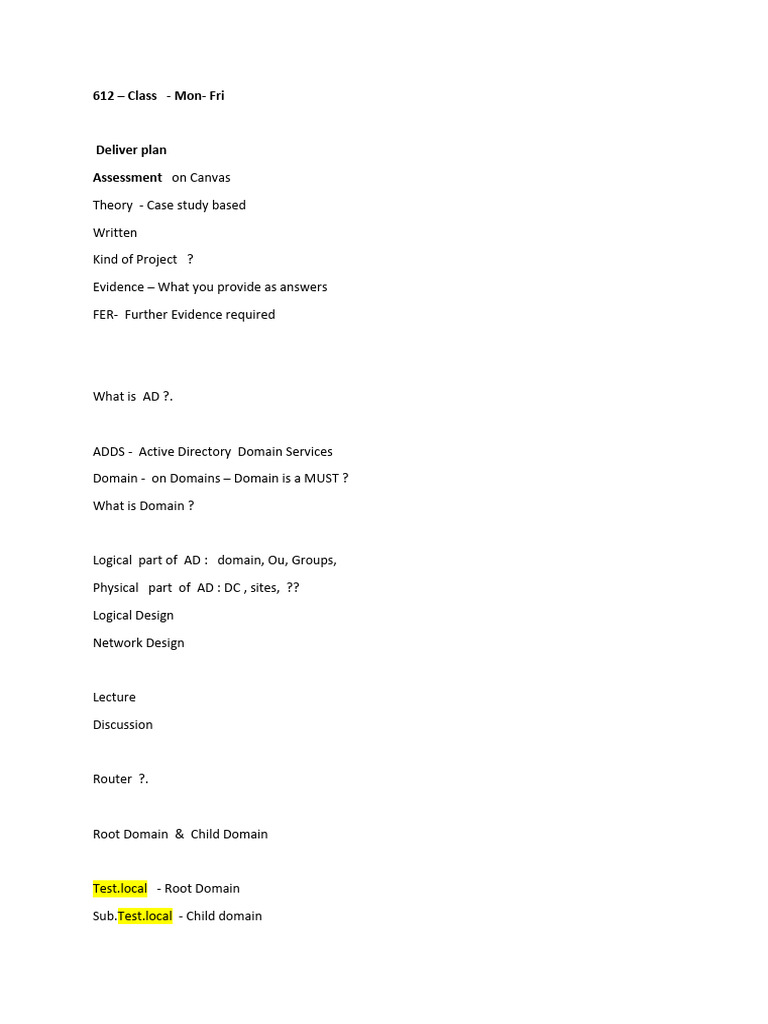 612 – Class - Mon- Fri

Deliver plan

Assessment on Canvas

Theory - Case study based

Written

Kind of Project ?

Evidence – What you provide as answers

FER- Further Evidence required

What is AD ?.

ADDS - Active Directory Domain Services

Domain - on Domains – Domain is a MUST ?

What is Domain ?

Logical part of AD : domain, Ou, Groups,

Physical part of AD : DC , sites, ??

Logical Design

Network Design

Lecture

Discussion

Router ?.

Root Domain & Child Domain

Test.local - Root Domain

Sub.Test.local - Child domain